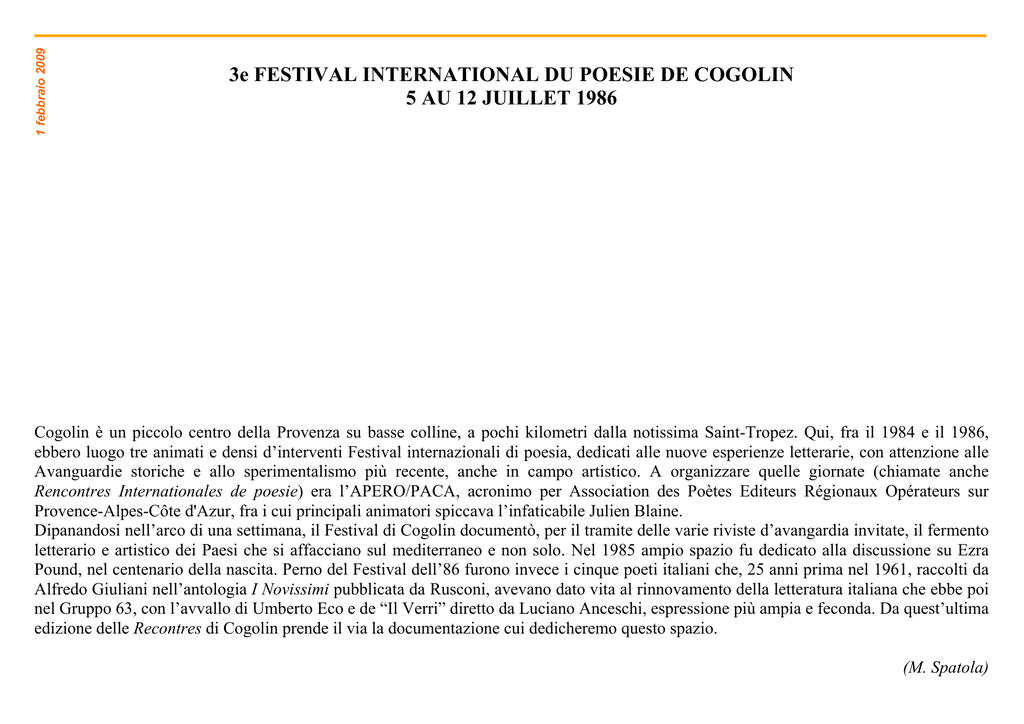 1 febbraio 2009

3e FESTIVAL INTERNATIONAL DU POESIE DE COGOLIN
5 AU 12 JUILLET 1986

Cogolin è un piccolo centro della Provenza su basse colline, a pochi kilometri dalla notissima Saint-Tropez. Qui, fra il 1984 e il 1986, ebbero luogo tre animati e densi d'interventi Festival internazionali di poesia, dedicati alle nuove esperienze letterarie, con attenzione alle Avanguardie storiche e allo sperimentalismo più recente, anche in campo artistico. A organizzare quelle giornate (chiamate anche Rencontres Internationales de poesie) era l'APERO/PACA, acronimo per Association des Poètes Editeurs Régionaux Opérateurs sur Provence-Alpes-Côte d'Azur, fra i cui principali animatori spiccava l'infaticabile Julien Blaine.
Dipanandosi nell'arco di una settimana, il Festival di Cogolin documentò, per il tramite delle varie riviste d'avangardia invitate, il fermento letterario e artistico dei Paesi che si affacciano sul mediterraneo e non solo. Nel 1985 ampio spazio fu dedicato alla discussione su Ezra Pound, nel centenario della nascita. Perno del Festival dell'86 furono invece i cinque poeti italiani che, 25 anni prima nel 1961, raccolti da Alfredo Giuliani nell'antologia I Novissimi pubblicata da Rusconi, avevano dato vita al rinnovamento della letteratura italiana che ebbe poi nel Gruppo 63, con l'avvallo di Umberto Eco e de "Il Verri" diretto da Luciano Anceschi, espressione più ampia e feconda. Da quest'ultima edizione delle Recontres di Cogolin prende il via la documentazione cui dedicheremo questo spazio.

(M. Spatola)